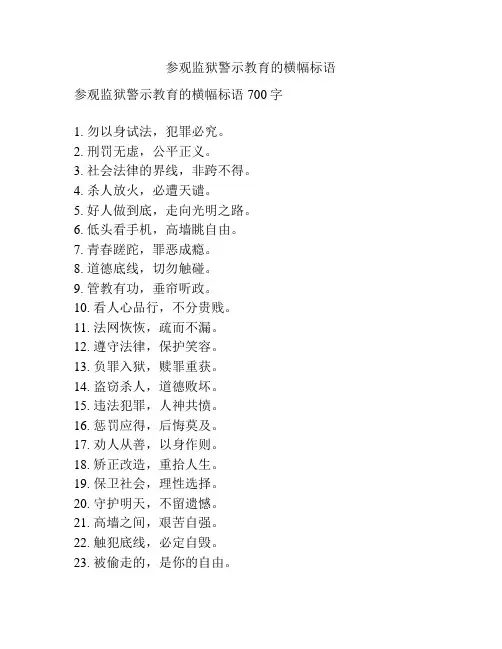 参观监狱警示教育的横幅标语

参观监狱警示教育的横幅标语 700 字

1. 勿以身试法，犯罪必究。
2. 刑罚无虚，公平正义。
3. 社会法律的界线，非跨不得。
4. 杀人放火，必遭天谴。
5. 好人做到底，走向光明之路。
6. 低头看手机，高墙眺自由。
7. 青春蹉跎，罪恶成瘾。
8. 道德底线，切勿触碰。
9. 管教有功，垂帘听政。
10. 看人心品行，不分贵贱。
11. 法网恢恢，疏而不漏。
12. 遵守法律，保护笑容。
13. 负罪入狱，赎罪重获。
14. 盗窃杀人，道德败坏。
15. 违法犯罪，人神共愤。
16. 惩罚应得，后悔莫及。
17. 劝人从善，以身作则。
18. 矫正改造，重拾人生。
19. 保卫社会，理性选择。
20. 守护明天，不留遗憾。
21. 高墙之间，艰苦自强。
22. 触犯底线，必定自毁。
23. 被偷走的，是你的自由。